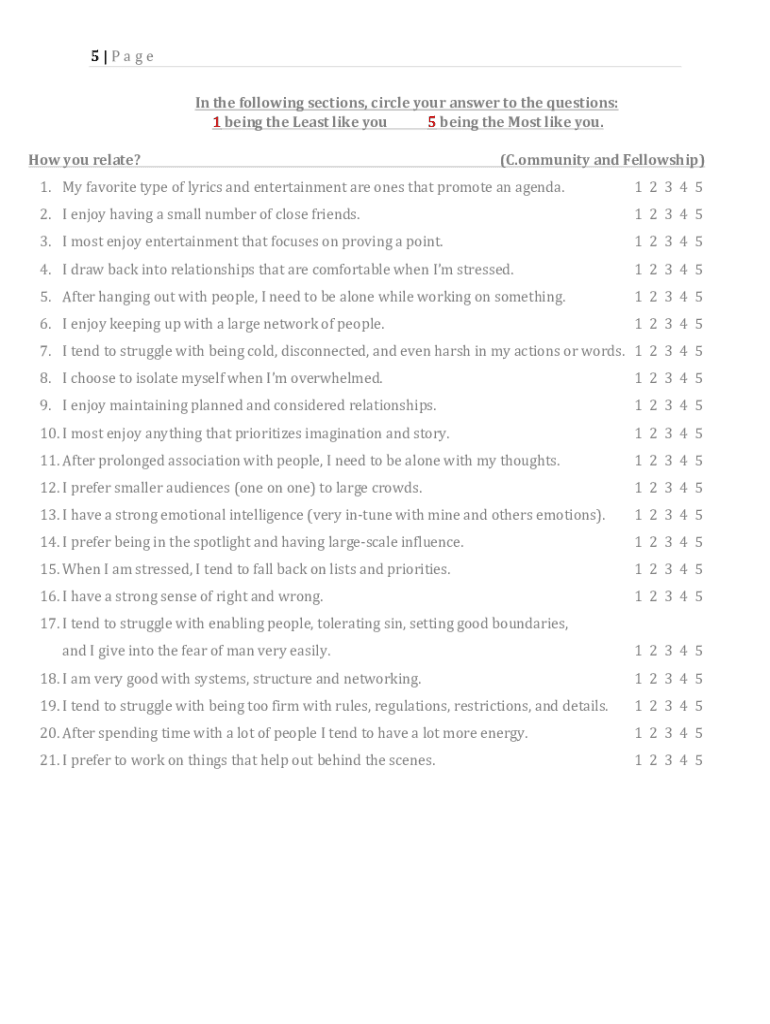 5 | P a g e

In the following sections, circle your answer to the questions:
1 being the Least like you 5 being the Most like you.

How you relate? (C.ommunity and Fellowship)

1. My favorite type of lyrics and entertainment are ones that promote an agenda. 1 2 3 4 5
2. I enjoy having a small number of close friends. 1 2 3 4 5
3. I most enjoy entertainment that focuses on proving a point. 1 2 3 4 5
4. I draw back into relationships that are comfortable when I'm stressed. 1 2 3 4 5
5. After hanging out with people, I need to be alone while working on something. 1 2 3 4 5
6. I enjoy keeping up with a large network of people. 1 2 3 4 5
7. I tend to struggle with being cold, disconnected, and even harsh in my actions or words. 1 2 3 4 5
8. I choose to isolate myself when I'm overwhelmed. 1 2 3 4 5
9. I enjoy maintaining planned and considered relationships. 1 2 3 4 5
10. I most enjoy anything that prioritizes imagination and story. 1 2 3 4 5
11. After prolonged association with people, I need to be alone with my thoughts. 1 2 3 4 5
12. I prefer smaller audiences (one on one) to large crowds. 1 2 3 4 5
13. I have a strong emotional intelligence (very in-tune with mine and others emotions). 1 2 3 4 5
14. I prefer being in the spotlight and having large-scale influence. 1 2 3 4 5
15. When I am stressed, I tend to fall back on lists and priorities. 1 2 3 4 5
16. I have a strong sense of right and wrong. 1 2 3 4 5
17. I tend to struggle with enabling people, tolerating sin, setting good boundaries, and I give into the fear of man very easily. 1 2 3 4 5
18. I am very good with systems, structure and networking. 1 2 3 4 5
19. I tend to struggle with being too firm with rules, regulations, restrictions, and details. 1 2 3 4 5
20. After spending time with a lot of people I tend to have a lot more energy. 1 2 3 4 5
21. I prefer to work on things that help out behind the scenes. 1 2 3 4 5